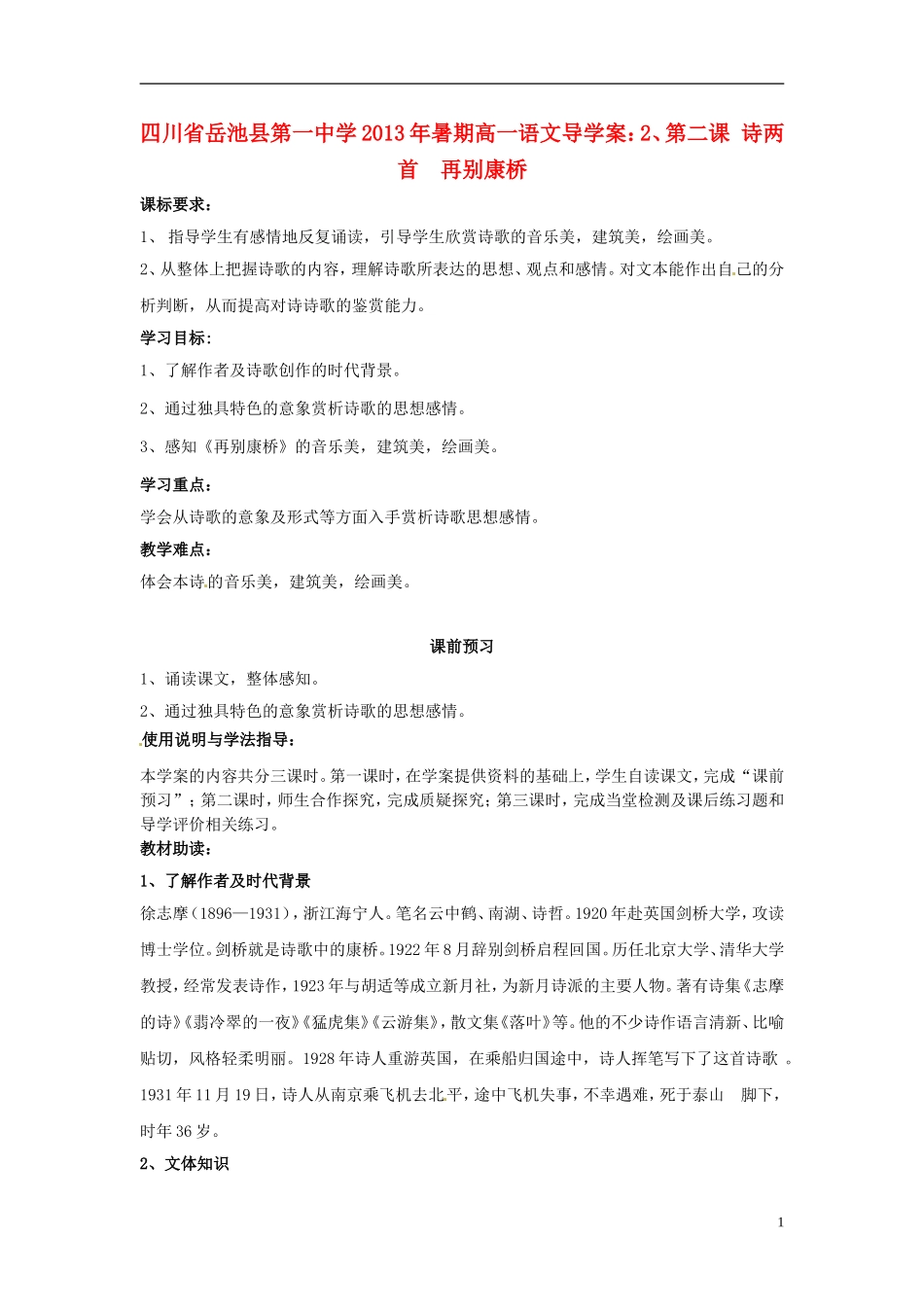 四川省岳池县第一中学2013年暑期高一语文导学案：2、第二课 诗两首 再别康桥

课标要求：

1、 指导学生有感情地反复诵读，引导学生欣赏诗歌的音乐美，建筑美，绘画美。

2、从整体上把握诗歌的内容，理解诗歌所表达的思想、观点和感情。对文本能作出自己的分析判断，从而提高对诗诗歌的鉴赏能力。

学习目标：

1、了解作者及诗歌创作的时代背景。

2、通过独具特色的意象赏析诗歌的思想感情。

3、感知《再别康桥》的音乐美，建筑美，绘画美。

学习重点：

学会从诗歌的意象及形式等方面入手赏析诗歌思想感情。

教学难点：

体会本诗的音乐美，建筑美，绘画美。

课前预习

1、诵读课文，整体感知。

2、通过独具特色的意象赏析诗歌的思想感情。

使用说明与学法指导：

本学案的内容共分三课时。第一课时，在学案提供资料的基础上，学生自读课文，完成“课前预习”；第二课时，师生合作探究，完成质疑探究；第三课时，完成当堂检测及课后练习题和导学评价相关练习。

教材助读：

1、了解作者及时代背景

徐志摩（1896—1931），浙江海宁人。笔名云中鹤、南湖、诗哲。1920年赴英国剑桥大学，攻读博士学位。剑桥就是诗歌中的康桥。1922年8月辞别剑桥启程回国。历任北京大学、清华大学教授，经常发表诗作，1923年与胡适等成立新月社，为新月诗派的主要人物。著有诗集《志摩的诗》《翡冷翠的一夜》《猛虎集》《云游集》，散文集《落叶》等。他的不少诗作语言清新、比喻贴切，风格轻柔明丽。1928年诗人重游英国，在乘船归国途中，诗人挥笔写下了这首诗歌 。1931年11月19日，诗人从南京乘飞机去北平，途中飞机失事，不幸遇难，死于泰山 脚下，时年36岁。

2、文体知识

1